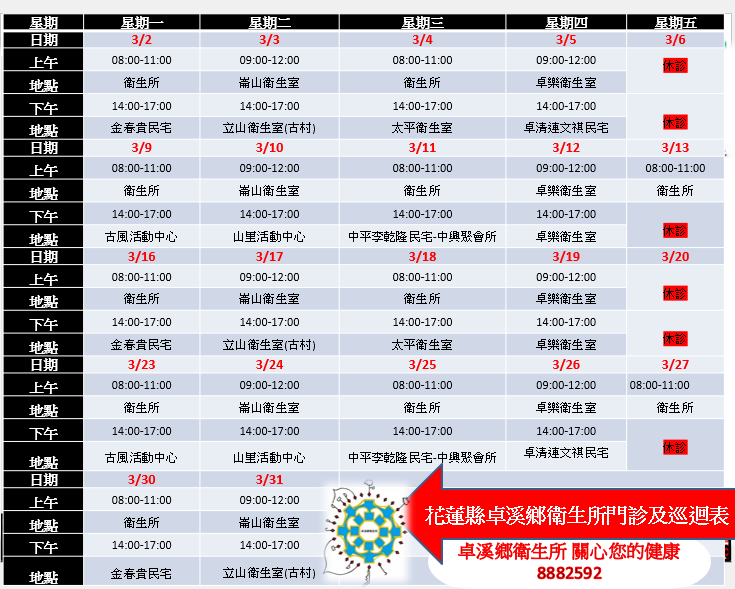 | 星期 | 星期一 | 星期二 | 星期三 | 星期四 | 星期五 |
|---|---|---|---|---|---|
| 日期 | 3/2 | 3/3 | 3/4 | 3/5 | 3/6 |
| 上午 | 08:00-11:00 | 09:00-12:00 | 08:00-11:00 | 09:00-12:00 | 休診 |
| 地點 | 衛生所 | 崙山衛生室 | 衛生所 | 卓樂衛生室 | |
| 下午 | 14:00-17:00 | 14:00-17:00 | 14:00-17:00 | 14:00-17:00 | 休診 |
| 地點 | 金春貴民宅 | 立山衛生室(古村) | 太平衛生室 | 卓清連文祺民宅 | |
| 日期 | 3/9 | 3/10 | 3/11 | 3/12 | 3/13 |
| 上午 | 08:00-11:00 | 09:00-12:00 | 08:00-11:00 | 09:00-12:00 | 08:00-11:00 |
| 地點 | 衛生所 | 崙山衛生室 | 衛生所 | 卓樂衛生室 | 衛生所 |
| 下午 | 14:00-17:00 | 14:00-17:00 | 14:00-17:00 | 14:00-17:00 | 休診 |
| 地點 | 古風活動中心 | 山里活動中心 | 中平李乾隆民宅-中興聚會所 | 卓樂衛生室 | |
| 日期 | 3/16 | 3/17 | 3/18 | 3/19 | 3/20 |
| 上午 | 08:00-11:00 | 09:00-12:00 | 08:00-11:00 | 09:00-12:00 | 休診 |
| 地點 | 衛生所 | 崙山衛生室 | 衛生所 | 卓樂衛生室 | |
| 下午 | 14:00-17:00 | 14:00-17:00 | 14:00-17:00 | 14:00-17:00 | 休診 |
| 地點 | 金春貴民宅 | 立山衛生室(古村) | 太平衛生室 | 卓樂衛生室 | |
| 日期 | 3/23 | 3/24 | 3/25 | 3/26 | 3/27 |
| 上午 | 08:00-11:00 | 09:00-12:00 | 08:00-11:00 | 09:00-12:00 | 08:00-11:00 |
| 地點 | 衛生所 | 崙山衛生室 | 衛生所 | 卓樂衛生室 | 衛生所 |
| 下午 | 14:00-17:00 | 14:00-17:00 | 14:00-17:00 | 14:00-17:00 | 休診 |
| 地點 | 古風活動中心 | 山里活動中心 | 中平李乾隆民宅-中興聚會所 | 卓清連文祺民宅 | |
| 日期 | 3/30 | 3/31 | | | |
| 上午 | 08:00-11:00 | 09:00-12:00 | | | |
| 地點 | 衛生所 | 崙山衛生室 | | | |
| 下午 | 14:00-17:00 | 14:00-17:00 | | | |
| 地點 | 金春貴民宅 | 立山衛生室(古村) | | | |

花蓮縣卓溪鄉衛生所門診及巡迴表

卓溪鄉衛生所 關心您的健康
8882592